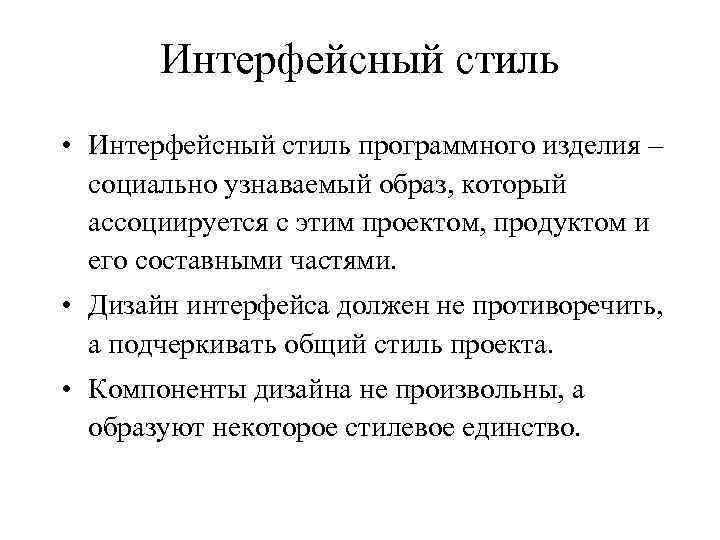 Интерфейсный стиль

• Интерфейсный стиль программного изделия – социально узнаваемый образ, который ассоциируется с этим проектом, продуктом и его составными частями.

• Дизайн интерфейса должен не противоречить, а подчеркивать общий стиль проекта.

• Компоненты дизайна не произвольны, а образуют некоторое стилевое единство.